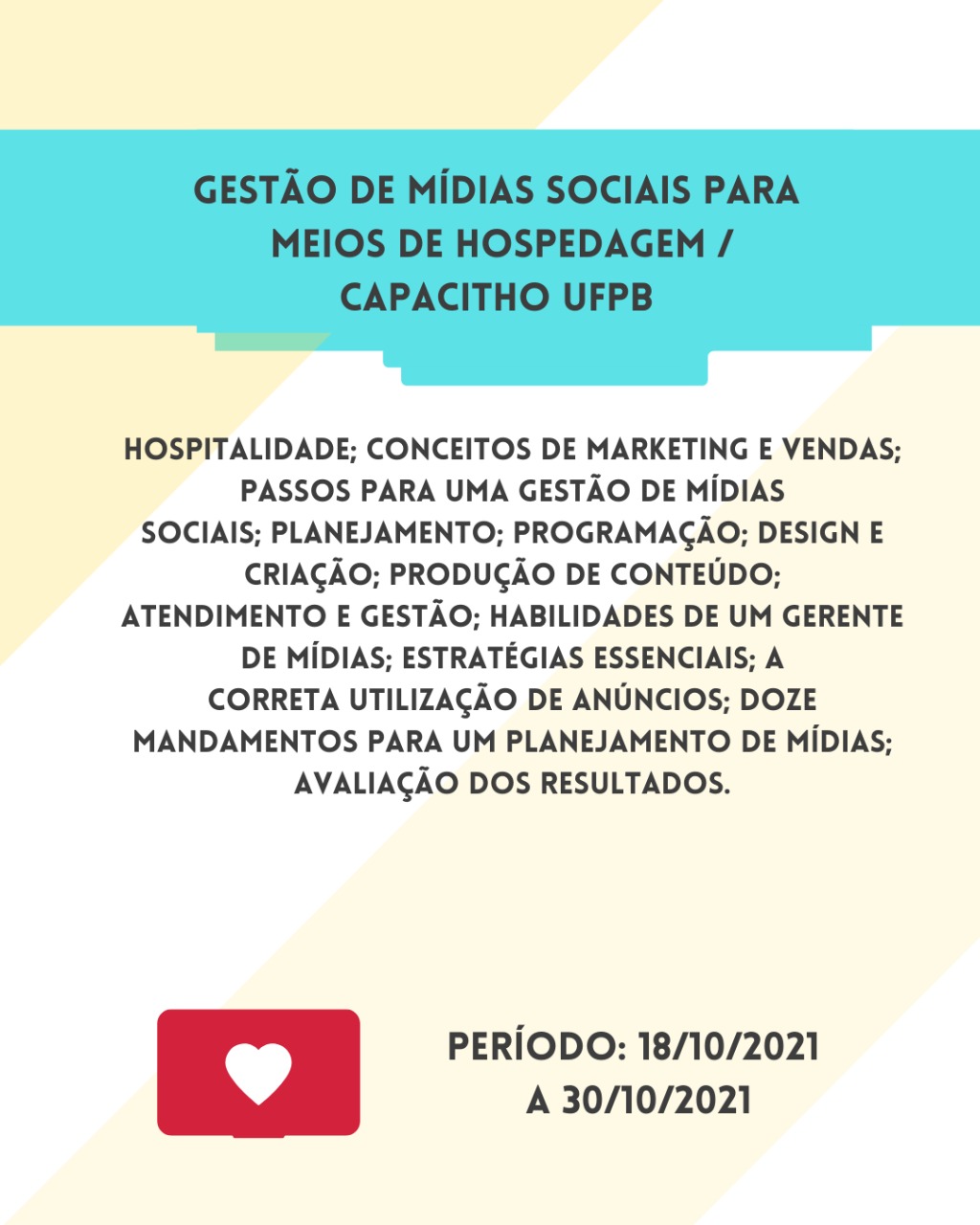 GESTÃO DE MÍDIAS SOCIAIS PARA
MEIOS DE HOSPEDAGEM /
CAPACITHO UFPB

HOSPITALIDADE; CONCEITOS DE MARKETING E VENDAS; PASSOS PARA UMA GESTÃO DE MÍDIAS SOCIAIS; PLANEJAMENTO; PROGRAMAÇÃO; DESIGN E CRIAÇÃO; PRODUÇÃO DE CONTEÚDO; ATENDIMENTO E GESTÃO; HABILIDADES DE UM GERENTE DE MÍDIAS; ESTRATÉGIAS ESSENCIAIS; A CORRETA UTILIZAÇÃO DE ANÚNCIOS; DOZE MANDAMENTOS PARA UM PLANEJAMENTO DE MÍDIAS; AVALIAÇÃO DOS RESULTADOS.

PERÍODO: 18/10/2021
A 30/10/2021